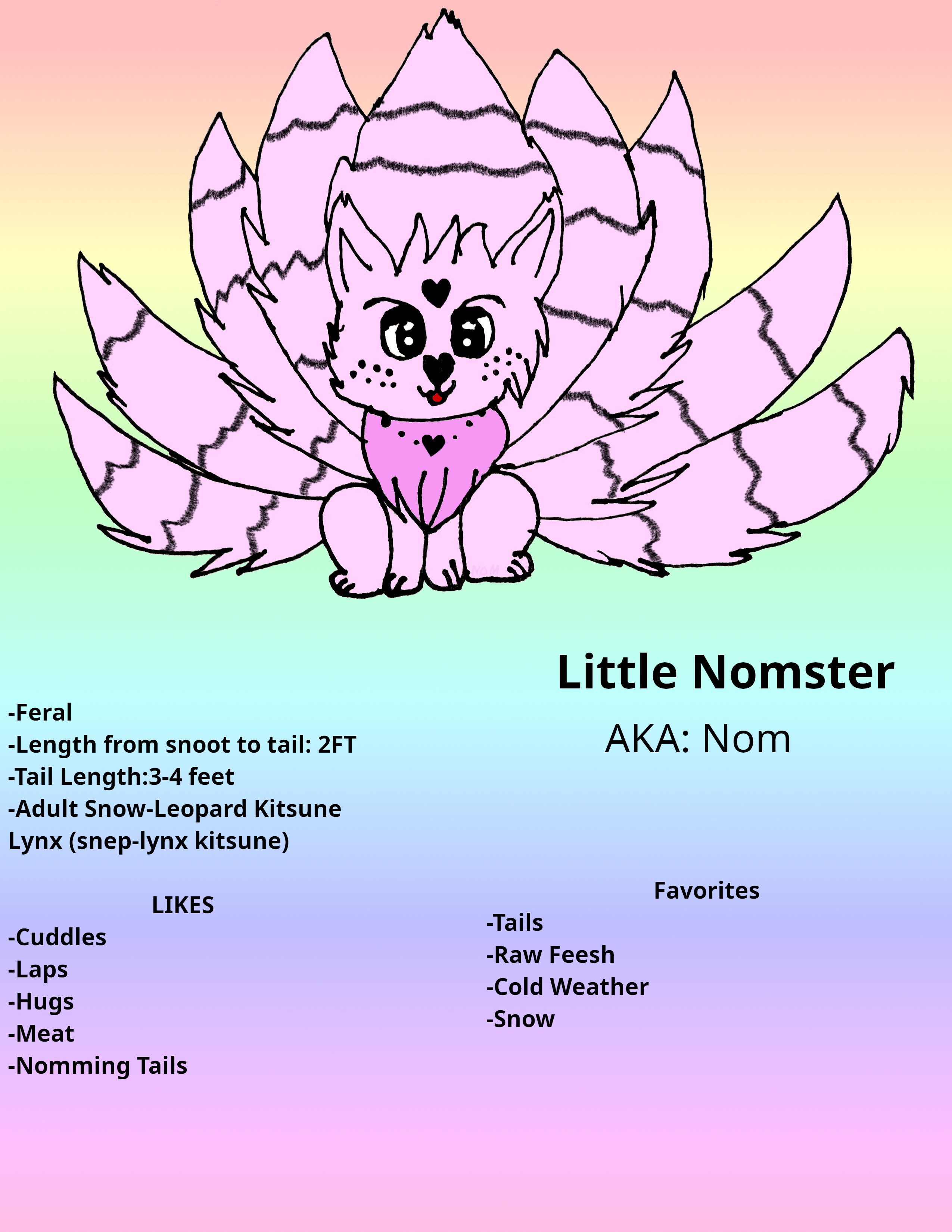 Little Nomster

AKA: Nom

-Feral
-Length from snoot to tail: 2FT
-Tail Length:3-4 feet
-Adult Snow-Leopard Kitsune Lynx (snep-lynx kitsune)

LIKES
-Cuddles
-Laps
-Hugs
-Meat
-Nomming Tails

Favorites
-Tails
-Raw Feesh
-Cold Weather
-Snow